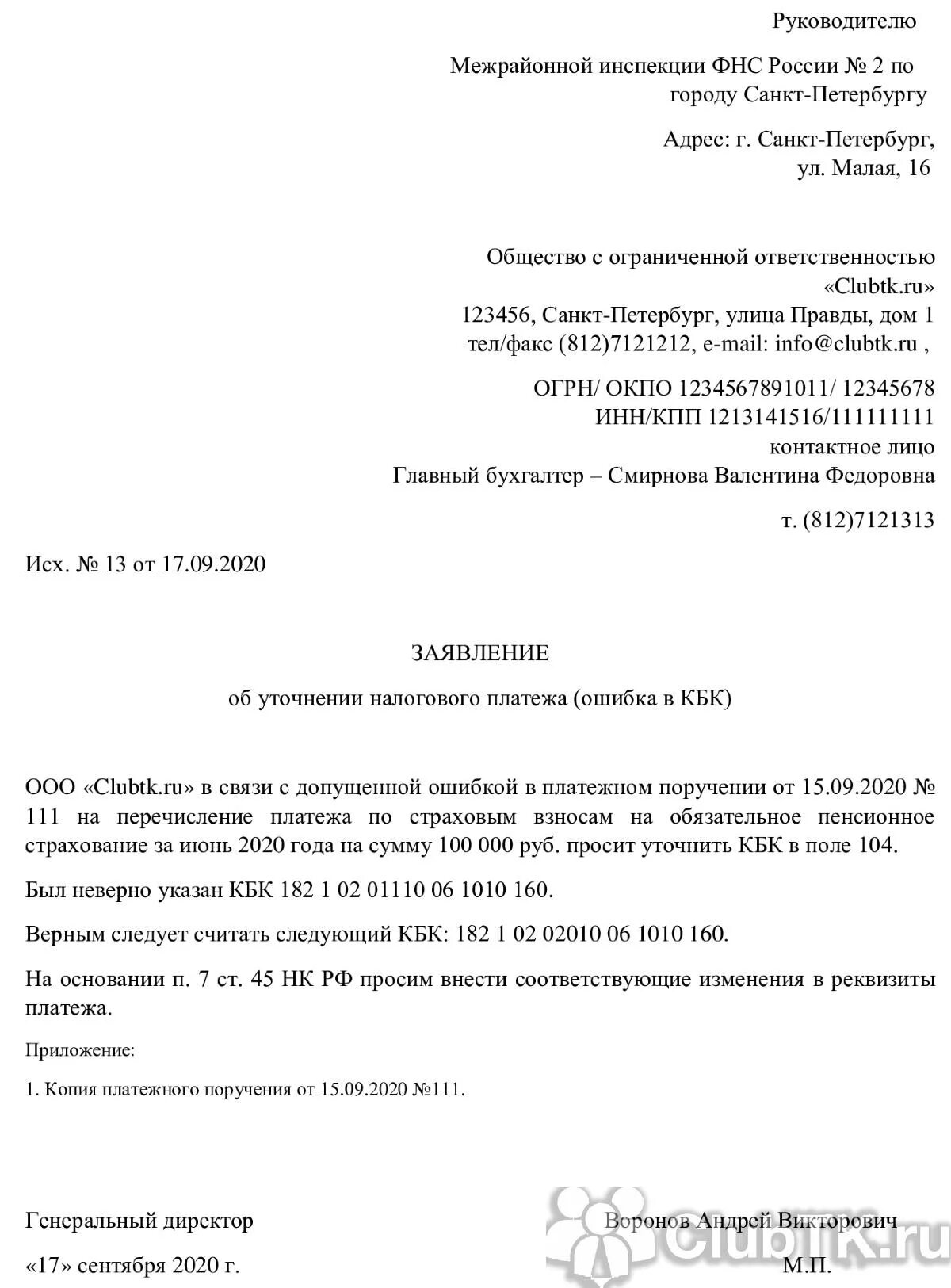 Руководителю

Межрайонной инспекции ФНС России № 2 по городу Санкт-Петербургу

Адрес: г. Санкт-Петербург, ул. Малая, 16

Общество с ограниченной ответственностью «Clubtk.ru»
123456, Санкт-Петербург, улица Правды, дом 1
тел/факс (812)7121212, e-mail: info@clubtk.ru ,

ОГРН/ ОКПО 1234567891011/ 12345678
ИНН/КПП 1213141516/111111111
контактное лицо
Главный бухгалтер – Смирнова Валентина Федоровна

т. (812)7121313

Исх. № 13 от 17.09.2020

ЗАЯВЛЕНИЕ

об уточнении налогового платежа (ошибка в КБК)

ООО «Clubtk.ru» в связи с допущенной ошибкой в платежном поручении от 15.09.2020 № 111 на перечисление платежа по страховым взносам на обязательное пенсионное страхование за июнь 2020 года на сумму 100 000 руб. просит уточнить КБК в поле 104.

Был неверно указан КБК 182 1 02 01110 06 1010 160.

Верным следует считать следующий КБК: 182 1 02 02010 06 1010 160.

На основании п. 7 ст. 45 НК РФ просим внести соответствующие изменения в реквизиты платежа.

Приложение:

1. Копия платежного поручения от 15.09.2020 №111.

Генеральный директор

Воронов Андрей Викторович

«17» сентября 2020 г.

М.П.

ClubTK.ru